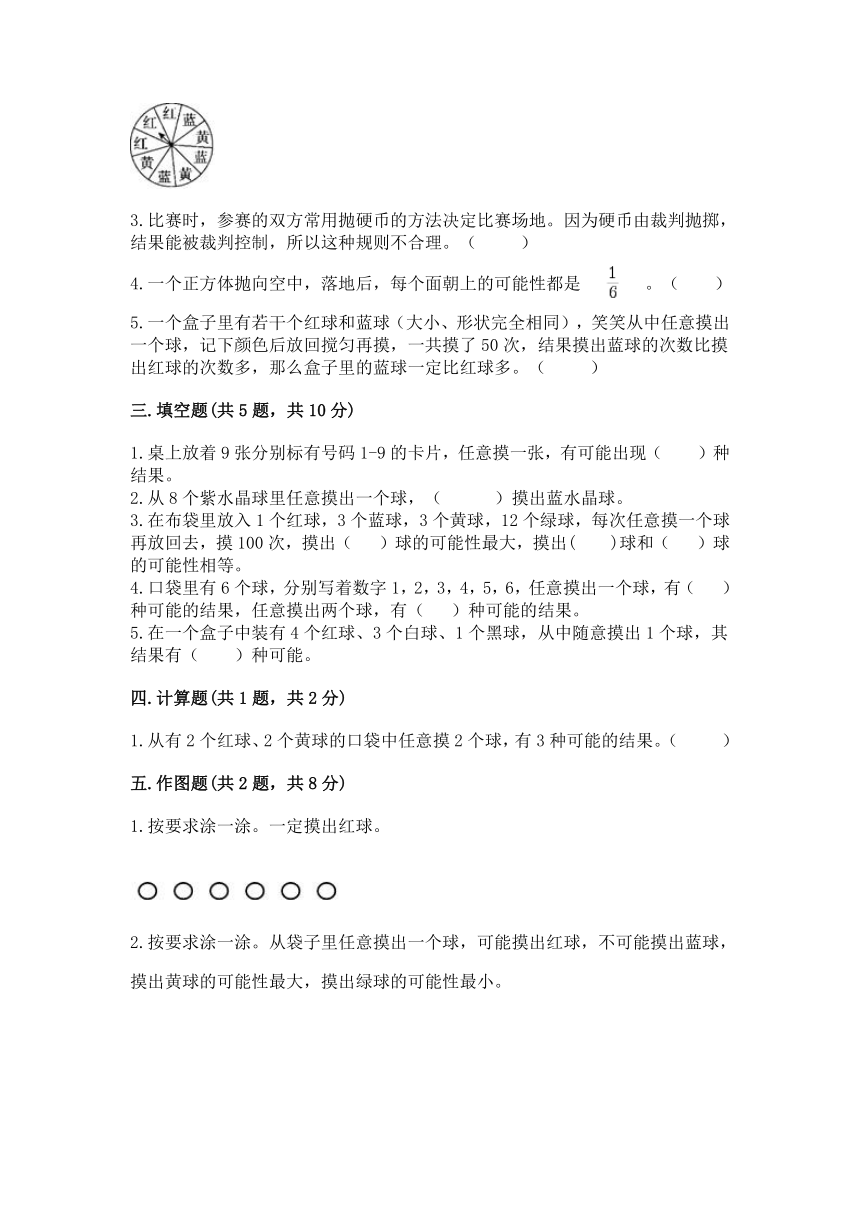 红 蓝 黄 蓝 黄 蓝 黄 红 红

3.比赛时，参赛的双方常用抛硬币的方法决定比赛场地。因为硬币由裁判抛掷，结果能被裁判控制，所以这种规则不合理。（　　）

4.一个正方体抛向空中，落地后，每个面朝上的可能性都是 $\frac{1}{6}$ 。（　　）

5.一个盒子里有若干个红球和蓝球（大小、形状完全相同），笑笑从中任意摸出一个球，记下颜色后放回搅匀再摸，一共摸了50次，结果摸出蓝球的次数比摸出红球的次数多，那么盒子里的蓝球一定比红球多。（　　）

三.填空题(共5题，共10分)

1.桌上放着9张分别标有号码1-9的卡片，任意摸一张，有可能出现（　　）种结果。
2.从8个紫水晶球里任意摸出一个球，（　　）摸出蓝水晶球。
3.在布袋里放入1个红球，3个蓝球，3个黄球，12个绿球，每次任意摸一个球再放回去，摸100次，摸出（　　）球的可能性最大，摸出(　　)球和（　　）球的可能性相等。
4.口袋里有6个球，分别写着数字1，2，3，4，5，6，任意摸出一个球，有（　　）种可能的结果，任意摸出两个球，有（　　）种可能的结果。
5.在一个盒子中装有4个红球、3个白球、1个黑球，从中随意摸出1个球，其结果有（　　）种可能。

四.计算题(共1题，共2分)

1.从有2个红球、2个黄球的口袋中任意摸2个球，有3种可能的结果。（　　）

五.作图题(共2题，共8分)

1.按要求涂一涂。一定摸出红球。

2.按要求涂一涂。从袋子里任意摸出一个球，可能摸出红球，不可能摸出蓝球，摸出黄球的可能性最大，摸出绿球的可能性最小。